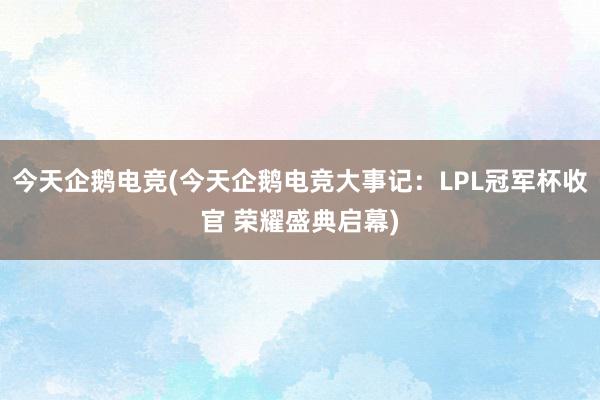 今天企鹅电竞(今天企鹅电竞大事记：LPL冠军杯收官 荣耀盛典启幕)